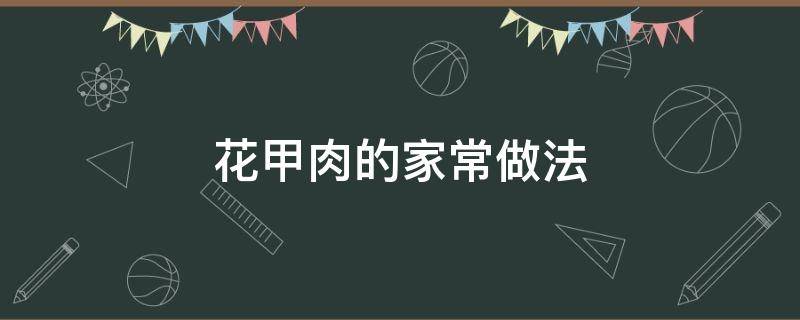 花甲肉的家常做法